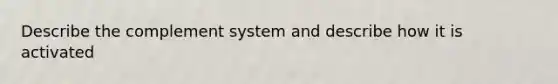 Describe the complement system and describe how it is activated